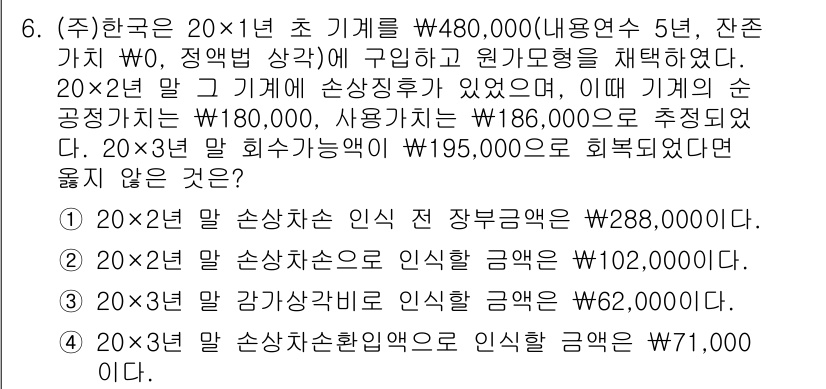 6. (주)한국은 20×1년 초 기계를 ₩480,000(내용연수 5년, 잔존가치 ₩0, 정액법 상각)에 구입하고 원가모형을 채택하였다. 20×2년 말 그 기계에 손상징후가 있었으며, 이때 기계의 순공정가치는 ₩180,000, 사용가치는 ₩186,000으로 추정되었다. 20×3년 말 회수가능액이 ₩195,000으로 회복되었다면 옳지 않은 것은?

① 20×2년 말 손상차손 인식 전 장부금액은 ₩288,000이다.

② 20×2년 말 손상차손으로 인식할 금액은 ₩102,000이다.

③ 20×3년 말 감가상각비로 인식할 금액은 ₩62,000이다.

④ 20×3년 말 손상차손환입액으로 인식할 금액은 ₩71,000이다.